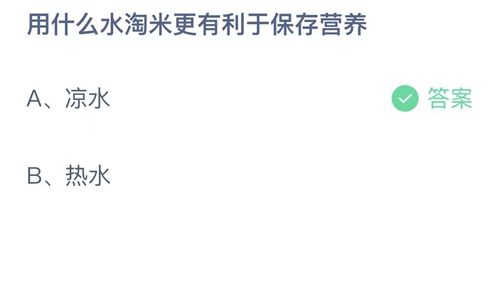 用什么水淘米更有利于保存营养

A、凉水 答案

B、热水